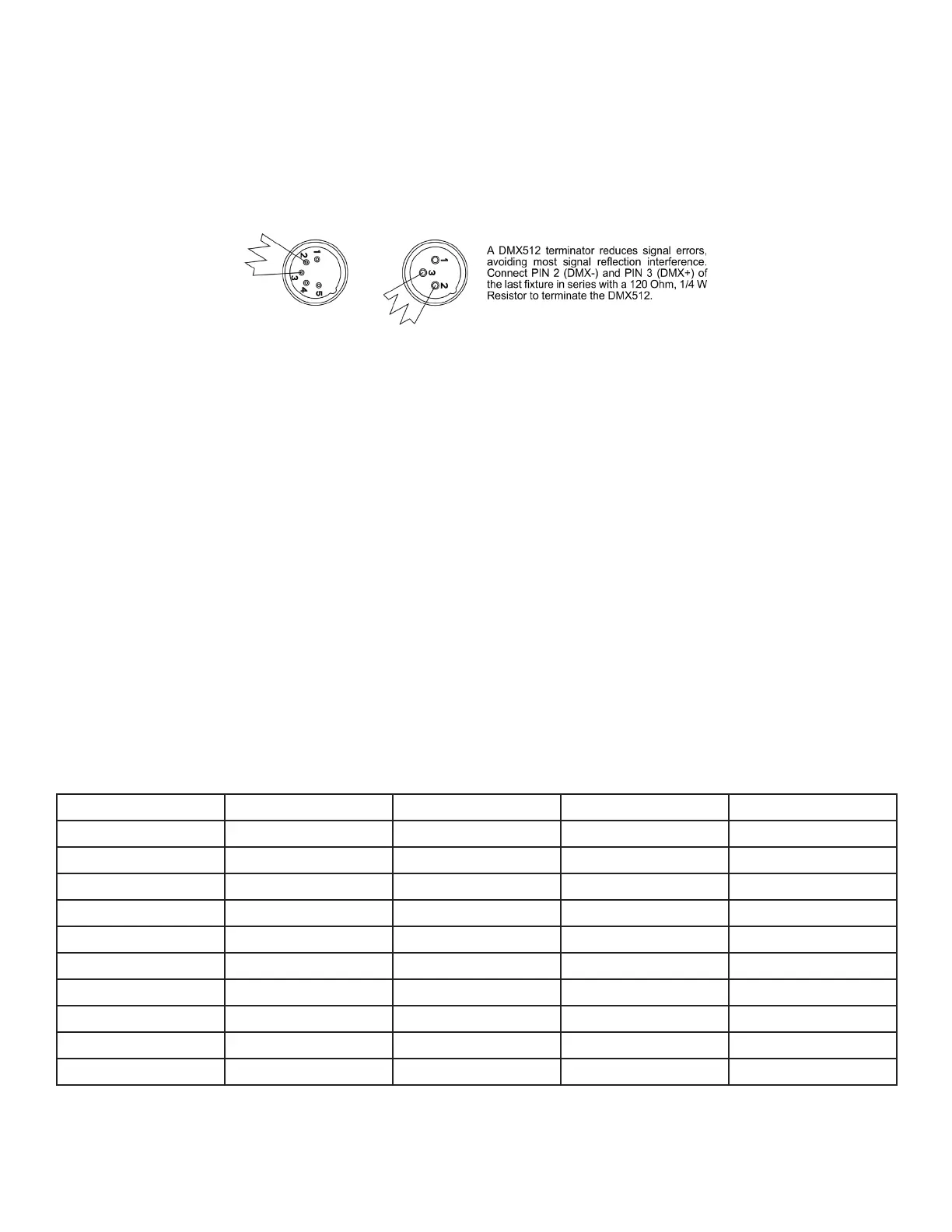 1
2
3
4
5

1
3
2

A DMX512 terminator reduces signal errors, avoiding most signal reflection interference. Connect PIN 2 (DMX-) and PIN 3 (DMX+) of the last fixture in series with a 120 Ohm, 1/4 W Resistor to terminate the DMX512.